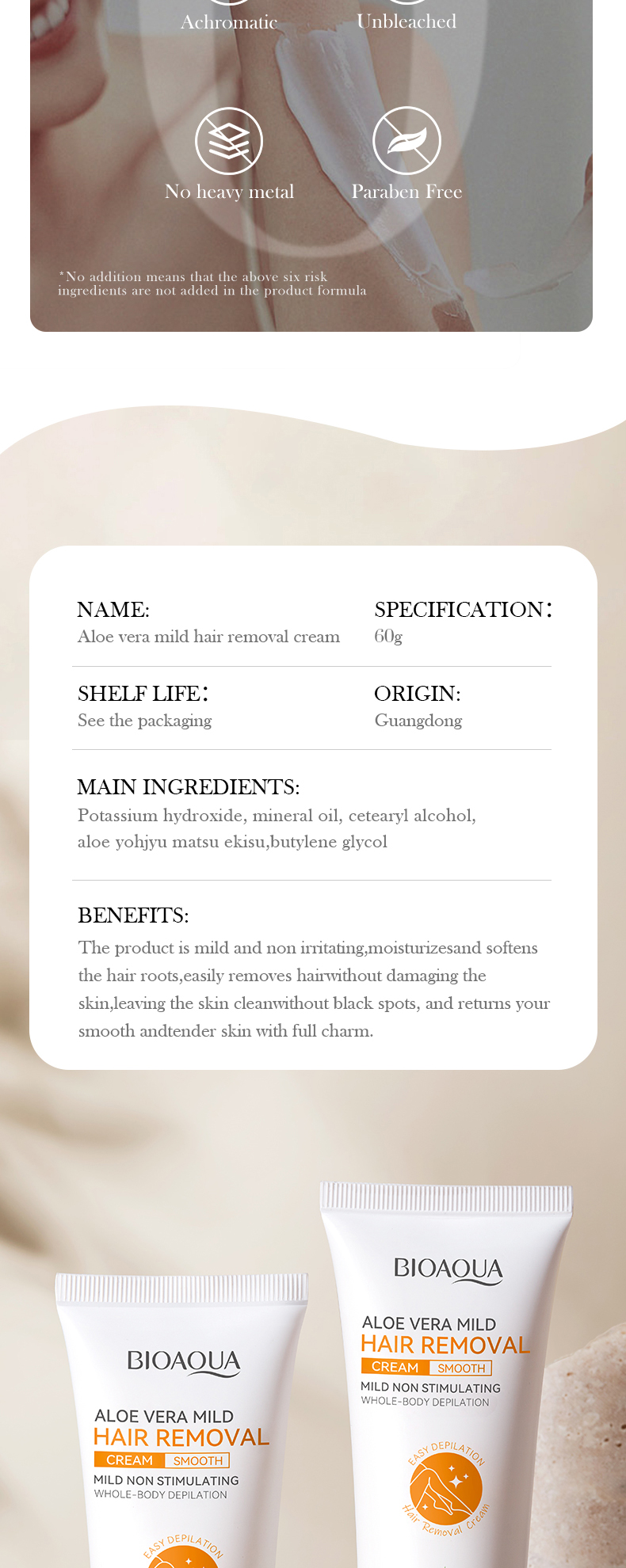 Achromatic Unbleached

No heavy metal Paraben Free

*No addition means that the above six risk ingredients are not added in the product formula

NAME:
Aloe vera mild hair removal cream

SPECIFICATION:
60g

SHELF LIFE:
See the packaging

ORIGIN:
Guangdong

MAIN INGREDIENTS:
Potassium hydroxide, mineral oil, cetearyl alcohol, aloe yohjyu matsu ekisu,butylene glycol

BENEFITS:
The product is mild and non irritating,moisturizesand softens the hair roots,easily removes hairwithout damaging the skin,leaving the skin cleanwithout black spots, and returns your smooth andtender skin with full charm.

BIOAQUA
ALOE VERA MILD
HAIR REMOVAL
CREAM SMOOTH
MILD NON STIMULATING
WHOLE-BODY DEPILATION
EASY DEPILATION

BIOAQUA
ALOE VERA MILD
HAIR REMOVAL
CREAM SMOOTH
MILD NON STIMULATING
WHOLE-BODY DEPILATION
EASY DEPILATION
Hair Removal Cream